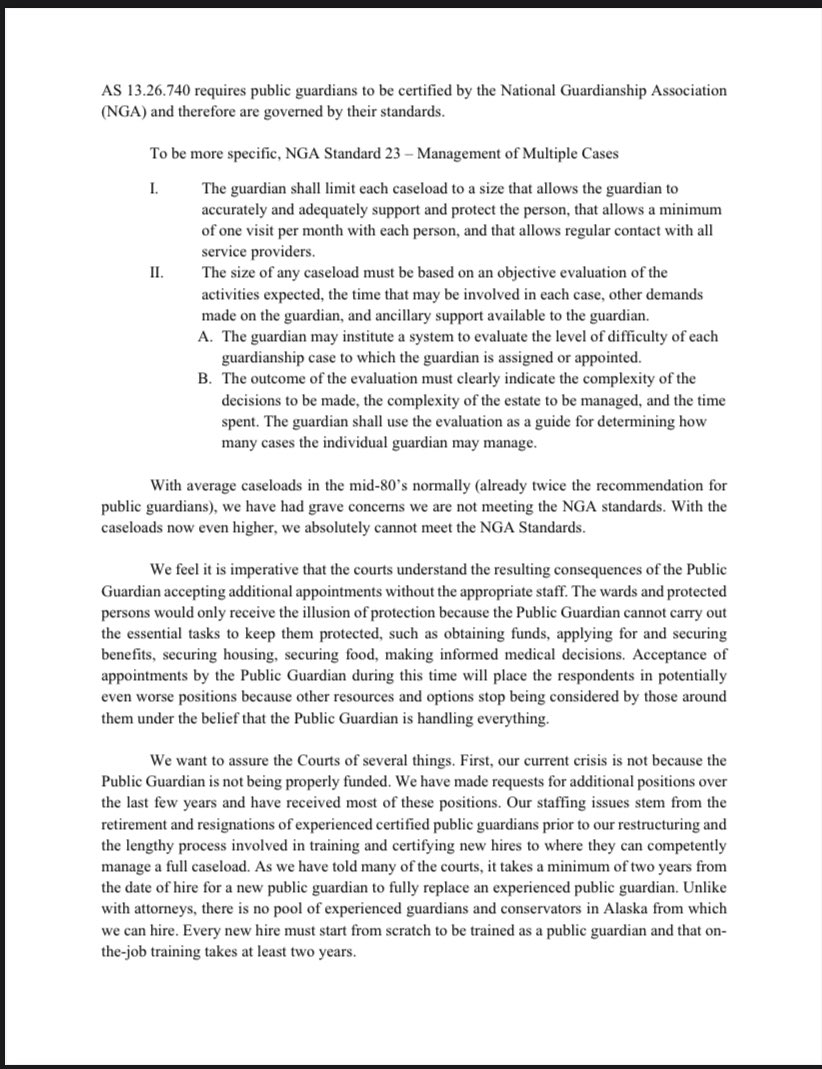 AS 13.26.740 requires public guardians to be certified by the National Guardianship Association (NGA) and therefore are governed by their standards.

To be more specific, NGA Standard 23 – Management of Multiple Cases

I. The guardian shall limit each caseload to a size that allows the guardian to accurately and adequately support and protect the person, that allows a minimum of one visit per month with each person, and that allows regular contact with all service providers.

II. The size of any caseload must be based on an objective evaluation of the activities expected, the time that may be involved in each case, other demands made on the guardian, and ancillary support available to the guardian.

A. The guardian may institute a system to evaluate the level of difficulty of each guardianship case to which the guardian is assigned or appointed.

B. The outcome of the evaluation must clearly indicate the complexity of the decisions to be made, the complexity of the estate to be managed, and the time spent. The guardian shall use the evaluation as a guide for determining how many cases the individual guardian may manage.

With average caseloads in the mid-80's normally (already twice the recommendation for public guardians), we have had grave concerns we are not meeting the NGA standards. With the caseloads now even higher, we absolutely cannot meet the NGA Standards.

We feel it is imperative that the courts understand the resulting consequences of the Public Guardian accepting additional appointments without the appropriate staff. The wards and protected persons would only receive the illusion of protection because the Public Guardian cannot carry out the essential tasks to keep them protected, such as obtaining funds, applying for and securing benefits, securing housing, securing food, making informed medical decisions. Acceptance of appointments by the Public Guardian during this time will place the respondents in potentially even worse positions because other resources and options stop being considered by those around them under the belief that the Public Guardian is handling everything.

We want to assure the Courts of several things. First, our current crisis is not because the Public Guardian is not being properly funded. We have made requests for additional positions over the last few years and have received most of these positions. Our staffing issues stem from the retirement and resignations of experienced certified public guardians prior to our restructuring and the lengthy process involved in training and certifying new hires to where they can competently manage a full caseload. As we have told many of the courts, it takes a minimum of two years from the date of hire for a new public guardian to fully replace an experienced public guardian. Unlike with attorneys, there is no pool of experienced guardians and conservators in Alaska from which we can hire. Every new hire must start from scratch to be trained as a public guardian and that on-the-job training takes at least two years.